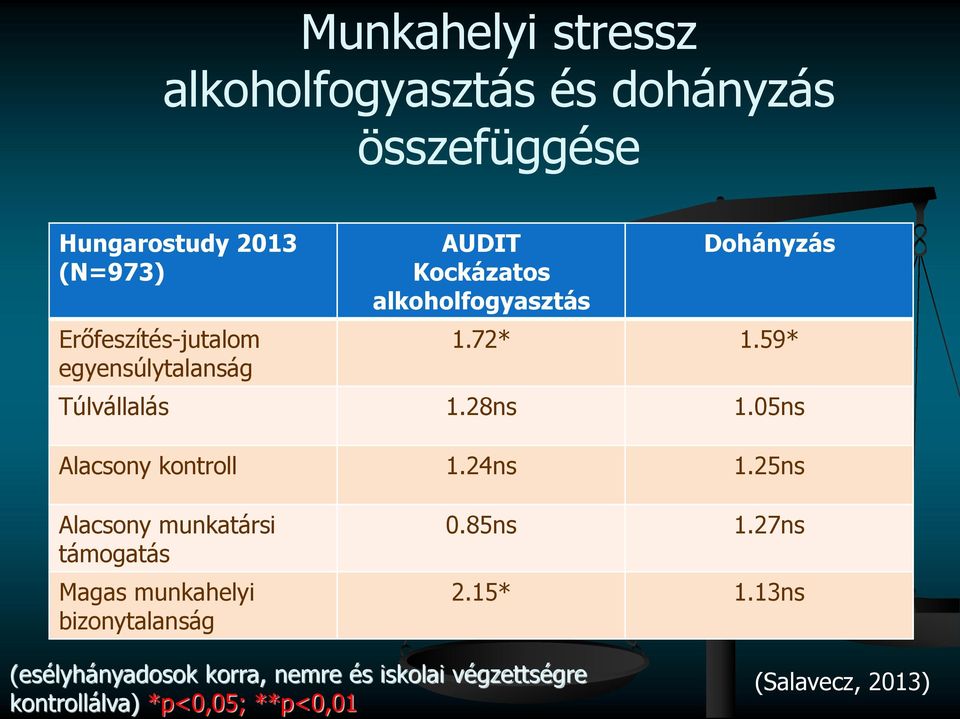 Munkahelyi stressz alkoholfogyasztás és dohányzás összefüggése

| Hungarostudy 2013 (N=973) | AUDIT Kockázatos alkoholfogyasztás | Dohányzás |
|---|---|---|
| Erőfeszítés-jutalom egyensúlytalanság | 1.72* | 1.59* |
| Túlvállalás | 1.28ns | 1.05ns |
| Alacsony kontroll | 1.24ns | 1.25ns |
| Alacsony munkatársi támogatás | 0.85ns | 1.27ns |
| Magas munkahelyi bizonytalanság | 2.15* | 1.13ns |

(esélyhányadosok korra, nemre és iskolai végzettségre kontrollálva) *p<0,05; **p<0,01

(Salavecz, 2013)